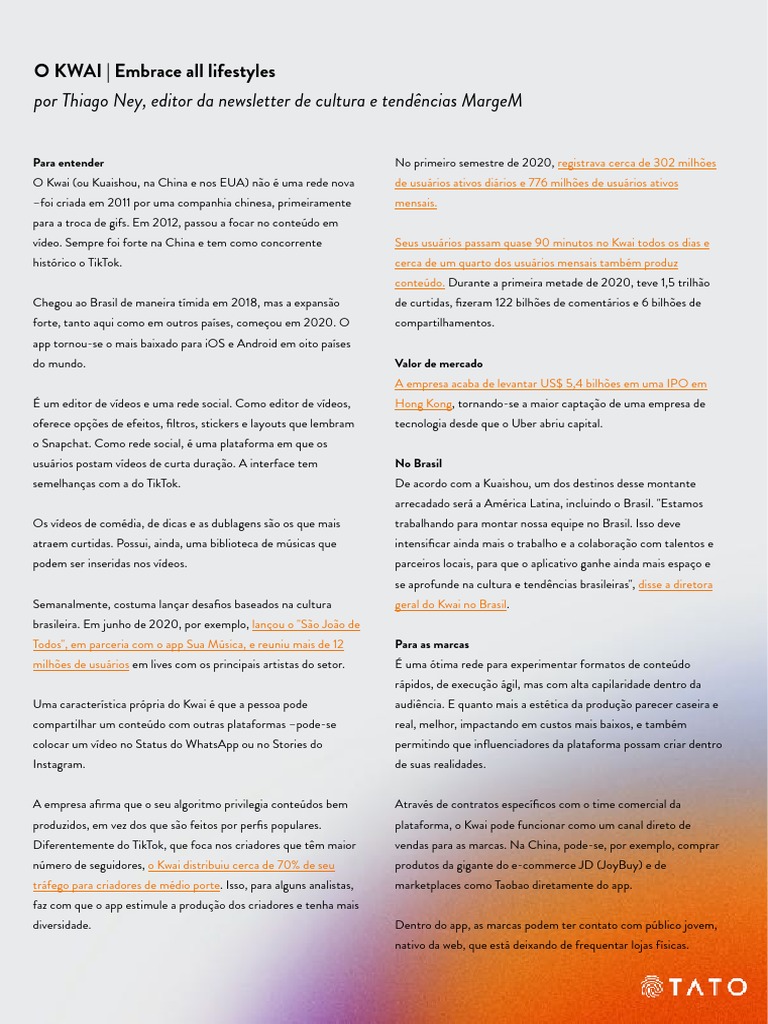 O KWAI | Embrace all lifestyles
por Thiago Ney, editor da newsletter de cultura e tendências MargeM

Para entender
O Kwai (ou Kuaishou, na China e nos EUA) não é uma rede nova –foi criada em 2011 por uma companhia chinesa, primeiramente para a troca de gifs. Em 2012, passou a focar no conteúdo em vídeo. Sempre foi forte na China e tem como concorrente histórico o TikTok.

Chegou ao Brasil de maneira tímida em 2018, mas a expansão forte, tanto aqui como em outros países, começou em 2020. O app tornou-se o mais baixado para iOS e Android em oito países do mundo.

É um editor de vídeos e uma rede social. Como editor de vídeos, oferece opções de efeitos, filtros, stickers e layouts que lembram o Snapchat. Como rede social, é uma plataforma em que os usuários postam vídeos de curta duração. A interface tem semelhanças com a do TikTok.

Os vídeos de comédia, de dicas e as dublagens são os que mais atraem curtidas. Possui, ainda, uma biblioteca de músicas que podem ser inseridas nos vídeos.

Semanalmente, costuma lançar desafios baseados na cultura brasileira. Em junho de 2020, por exemplo, lançou o "São João de Todos", em parceria com o app Sua Música, e reuniu mais de 12 milhões de usuários em lives com os principais artistas do setor.

Uma característica própria do Kwai é que a pessoa pode compartilhar um conteúdo com outras plataformas –pode-se colocar um vídeo no Status do WhatsApp ou no Stories do Instagram.

A empresa afirma que o seu algoritmo privilegia conteúdos bem produzidos, em vez dos que são feitos por perfis populares. Diferentemente do TikTok, que foca nos criadores que têm maior número de seguidores, o Kwai distribuiu cerca de 70% de seu tráfego para criadores de médio porte. Isso, para alguns analistas, faz com que o app estimule a produção dos criadores e tenha mais diversidade.

No primeiro semestre de 2020, registrava cerca de 302 milhões de usuários ativos diários e 776 milhões de usuários ativos mensais.

Seus usuários passam quase 90 minutos no Kwai todos os dias e cerca de um quarto dos usuários mensais também produz conteúdo. Durante a primeira metade de 2020, teve 1,5 trilhão de curtidas, fizeram 122 bilhões de comentários e 6 bilhões de compartilhamentos.

Valor de mercado
A empresa acaba de levantar US$ 5,4 bilhões em uma IPO em Hong Kong, tornando-se a maior captação de uma empresa de tecnologia desde que o Uber abriu capital.

No Brasil
De acordo com a Kuaishou, um dos destinos desse montante arrecadado será a América Latina, incluindo o Brasil. "Estamos trabalhando para montar nossa equipe no Brasil. Isso deve intensificar ainda mais o trabalho e a colaboração com talentos e parceiros locais, para que o aplicativo ganhe ainda mais espaço e se aprofunde na cultura e tendências brasileiras", disse a diretora geral do Kwai no Brasil.

Para as marcas
É uma ótima rede para experimentar formatos de conteúdo rápidos, de execução ágil, mas com alta capilaridade dentro da audiência. E quanto mais a estética da produção parecer caseira e real, melhor, impactando em custos mais baixos, e também permitindo que influenciadores da plataforma possam criar dentro de suas realidades.

Através de contratos específicos com o time comercial da plataforma, o Kwai pode funcionar como um canal direto de vendas para as marcas. Na China, pode-se, por exemplo, comprar produtos da gigante do e-commerce JD (JoyBuy) e de marketplaces como Taobao diretamente do app.

Dentro do app, as marcas podem ter contato com público jovem, nativo da web, que está deixando de frequentar lojas físicas.

TATO